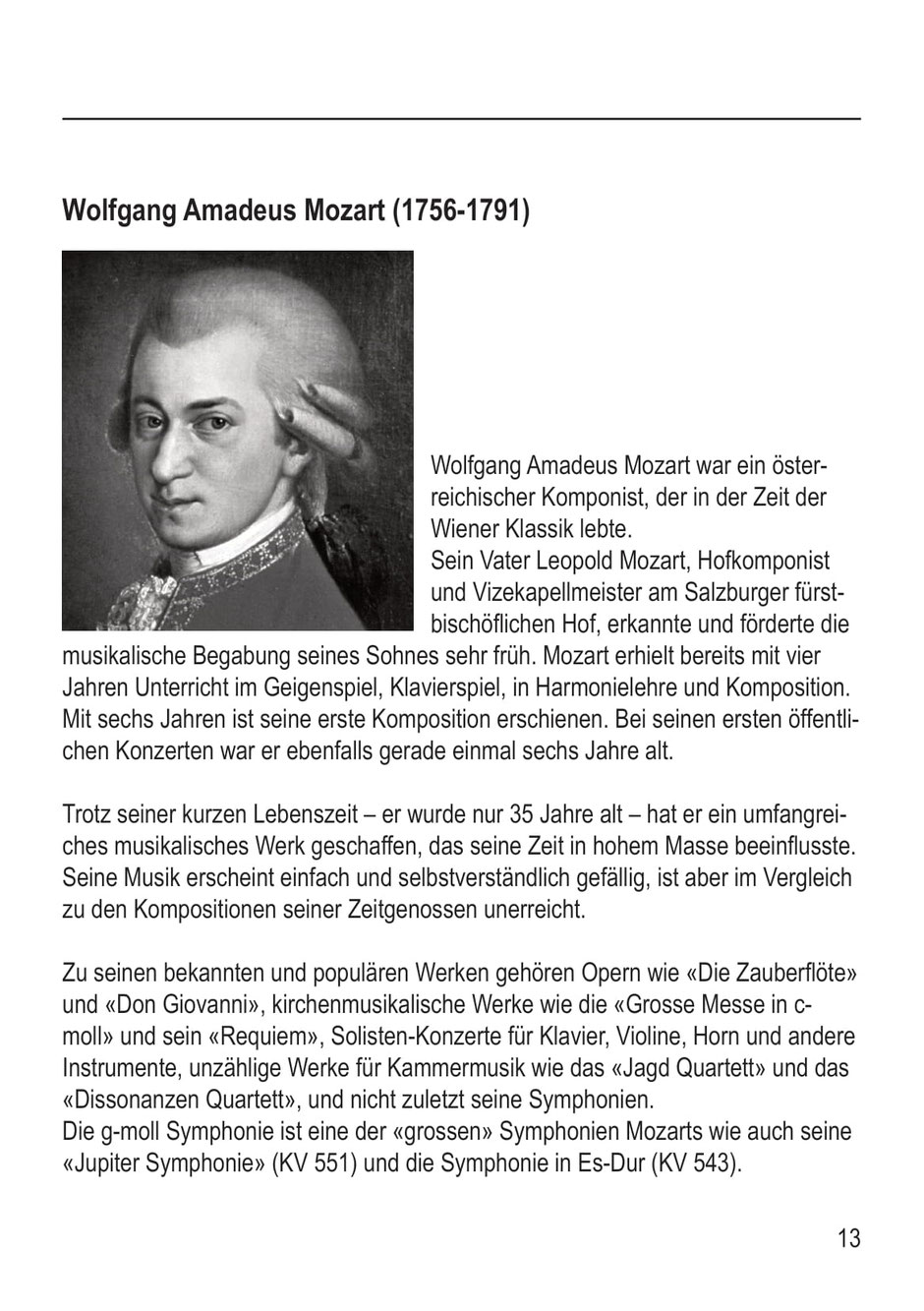 Wolfgang Amadeus Mozart (1756-1791)

Wolfgang Amadeus Mozart war ein österreichischer Komponist, der in der Zeit der Wiener Klassik lebte.
Sein Vater Leopold Mozart, Hofkomponist und Vizekapellmeister am Salzburger fürstbischöflichen Hof, erkannte und förderte die musikalische Begabung seines Sohnes sehr früh. Mozart erhielt bereits mit vier Jahren Unterricht im Geigenspiel, Klavierspiel, in Harmonielehre und Komposition. Mit sechs Jahren ist seine erste Komposition erschienen. Bei seinen ersten öffentlichen Konzerten war er ebenfalls gerade einmal sechs Jahre alt.

Trotz seiner kurzen Lebenszeit – er wurde nur 35 Jahre alt – hat er ein umfangreiches musikalisches Werk geschaffen, das seine Zeit in hohem Masse beeinflusste. Seine Musik erscheint einfach und selbstverständlich gefällig, ist aber im Vergleich zu den Kompositionen seiner Zeitgenossen unerreicht.

Zu seinen bekannten und populären Werken gehören Opern wie «Die Zauberflöte» und «Don Giovanni», kirchenmusikalische Werke wie die «Grosse Messe in c-moll» und sein «Requiem», Solisten-Konzerte für Klavier, Violine, Horn und andere Instrumente, unzählige Werke für Kammermusik wie das «Jagd Quartett» und das «Dissonanzen Quartett», und nicht zuletzt seine Symphonien.
Die g-moll Symphonie ist eine der «grossen» Symphonien Mozarts wie auch seine «Jupiter Symphonie» (KV 551) und die Symphonie in Es-Dur (KV 543).

13